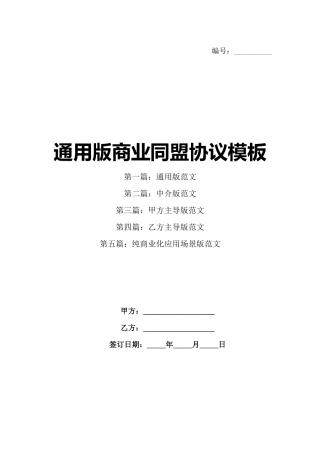 编号：__________

通用版商业同盟协议模板

第一篇：通用版范文

第二篇：中介版范文

第三篇：甲方主导版范文

第四篇：乙方主导版范文

第五篇：纯商业化应用场景版范文

甲方：__________________

乙方：__________________

签订日期：_____年_____月_____日